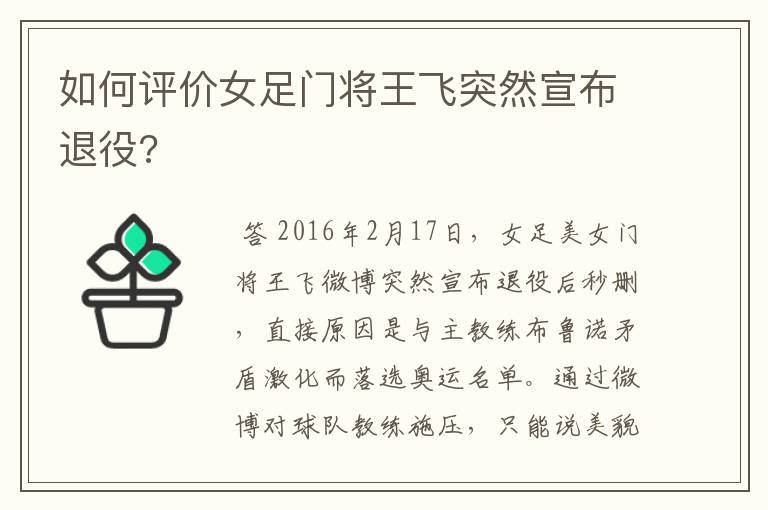 如何评价女足门将王飞突然宣布退役?

答 2016年2月17日，女足美女门将王飞微博突然宣布退役后秒删，直接原因是与主教练布鲁诺矛盾激化而落选奥运名单。通过微博对球队教练施压，只能说美貌